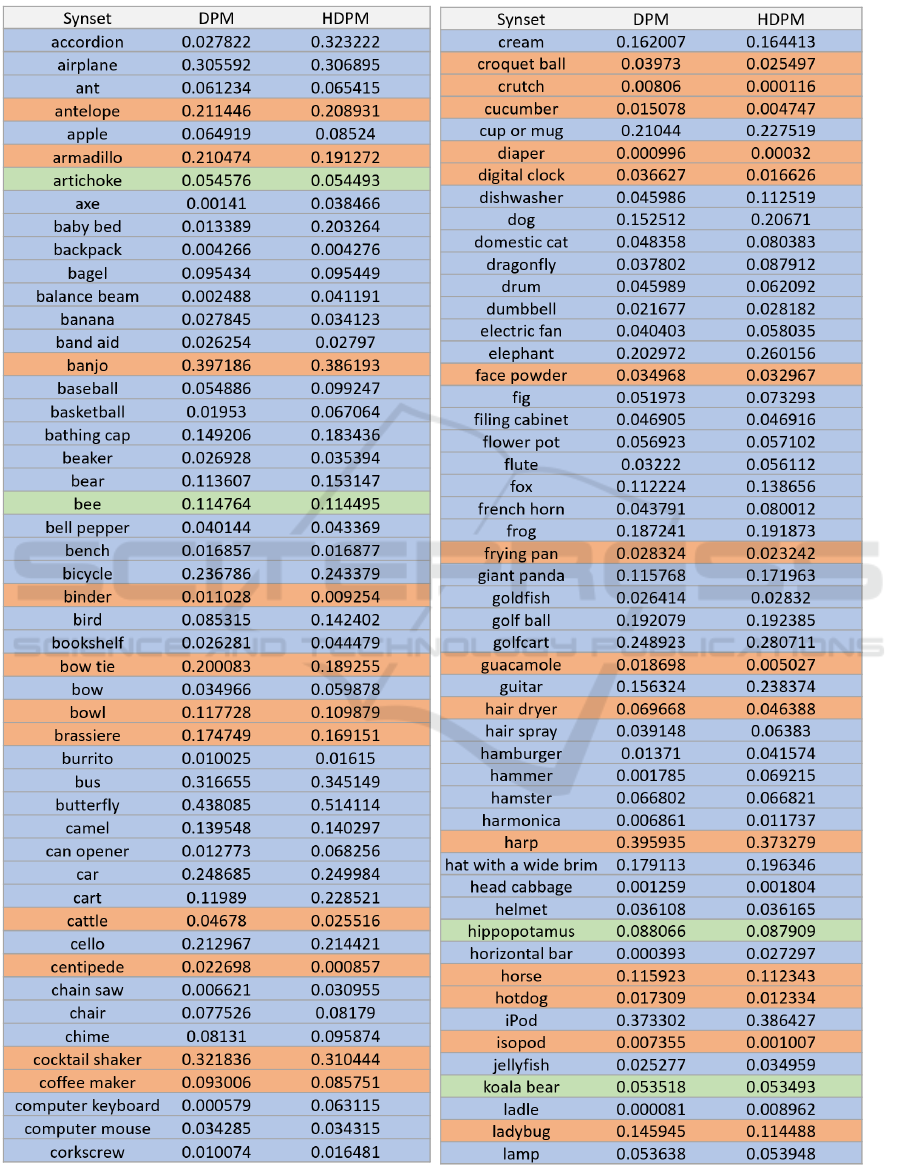 | Synset | DPM | HDPM |
|---|---|---|
| accordion | 0.027822 | 0.323222 |
| airplane | 0.305592 | 0.306895 |
| ant | 0.061234 | 0.065415 |
| antelope | 0.211446 | 0.208931 |
| apple | 0.064919 | 0.08524 |
| armadillo | 0.210474 | 0.191272 |
| artichoke | 0.054576 | 0.054493 |
| axe | 0.00141 | 0.038466 |
| baby bed | 0.013389 | 0.203264 |
| backpack | 0.004266 | 0.004276 |
| bagel | 0.095434 | 0.095449 |
| balance beam | 0.002488 | 0.041191 |
| banana | 0.027845 | 0.034123 |
| band aid | 0.026254 | 0.02797 |
| banjo | 0.397186 | 0.386193 |
| baseball | 0.054886 | 0.099247 |
| basketball | 0.01953 | 0.067064 |
| bathing cap | 0.149206 | 0.183436 |
| beaker | 0.026928 | 0.035394 |
| bear | 0.113607 | 0.153147 |
| bee | 0.114764 | 0.114495 |
| bell pepper | 0.040144 | 0.043369 |
| bench | 0.016857 | 0.016877 |
| bicycle | 0.236786 | 0.243379 |
| binder | 0.011028 | 0.009254 |
| bird | 0.085315 | 0.142402 |
| bookshelf | 0.026281 | 0.044479 |
| bow tie | 0.200083 | 0.189255 |
| bow | 0.034966 | 0.059878 |
| bowl | 0.117728 | 0.109879 |
| brassiere | 0.174749 | 0.169151 |
| burrito | 0.010025 | 0.01615 |
| bus | 0.316655 | 0.345149 |
| butterfly | 0.438085 | 0.514114 |
| camel | 0.139548 | 0.140297 |
| can opener | 0.012773 | 0.068256 |
| car | 0.248685 | 0.249984 |
| cart | 0.11989 | 0.228521 |
| cattle | 0.04678 | 0.025516 |
| cello | 0.212967 | 0.214421 |
| centipede | 0.022698 | 0.000857 |
| chain saw | 0.006621 | 0.030955 |
| chair | 0.077526 | 0.08179 |
| chime | 0.08131 | 0.095874 |
| cocktail shaker | 0.321836 | 0.310444 |
| coffee maker | 0.093006 | 0.085751 |
| computer keyboard | 0.000579 | 0.063115 |
| computer mouse | 0.034285 | 0.034315 |
| corkscrew | 0.010074 | 0.016481 |

| Synset | DPM | HDPM |
|---|---|---|
| cream | 0.162007 | 0.164413 |
| croquet ball | 0.03973 | 0.025497 |
| crutch | 0.00806 | 0.000116 |
| cucumber | 0.015078 | 0.004747 |
| cup or mug | 0.21044 | 0.227519 |
| diaper | 0.000996 | 0.00032 |
| digital clock | 0.036627 | 0.016626 |
| dishwasher | 0.045986 | 0.112519 |
| dog | 0.152512 | 0.20671 |
| domestic cat | 0.048358 | 0.080383 |
| dragonfly | 0.037802 | 0.087912 |
| drum | 0.045989 | 0.062092 |
| dumbbell | 0.021677 | 0.028182 |
| electric fan | 0.040403 | 0.058035 |
| elephant | 0.202972 | 0.260156 |
| face powder | 0.034968 | 0.032967 |
| fig | 0.051973 | 0.073293 |
| filing cabinet | 0.046905 | 0.046916 |
| flower pot | 0.056923 | 0.057102 |
| flute | 0.03222 | 0.056112 |
| fox | 0.112224 | 0.138656 |
| french horn | 0.043791 | 0.080012 |
| frog | 0.187241 | 0.191873 |
| frying pan | 0.028324 | 0.023242 |
| giant panda | 0.115768 | 0.171963 |
| goldfish | 0.026414 | 0.02832 |
| golf ball | 0.192079 | 0.192385 |
| golfcart | 0.248923 | 0.280711 |
| guacamole | 0.018698 | 0.005027 |
| guitar | 0.156324 | 0.238374 |
| hair dryer | 0.069668 | 0.046388 |
| hair spray | 0.039148 | 0.06383 |
| hamburger | 0.01371 | 0.041574 |
| hammer | 0.001785 | 0.069215 |
| hamster | 0.066802 | 0.066821 |
| harmonica | 0.006861 | 0.011737 |
| harp | 0.395935 | 0.373279 |
| hat with a wide brim | 0.179113 | 0.196346 |
| head cabbage | 0.001259 | 0.001804 |
| helmet | 0.036108 | 0.036165 |
| hippopotamus | 0.088066 | 0.087909 |
| horizontal bar | 0.000393 | 0.027297 |
| horse | 0.115923 | 0.112343 |
| hotdog | 0.017309 | 0.012334 |
| iPod | 0.373302 | 0.386427 |
| isopod | 0.007355 | 0.001007 |
| jellyfish | 0.025277 | 0.034959 |
| koala bear | 0.053518 | 0.053493 |
| ladle | 0.000081 | 0.008962 |
| ladybug | 0.145945 | 0.114488 |
| lamp | 0.053638 | 0.053948 |